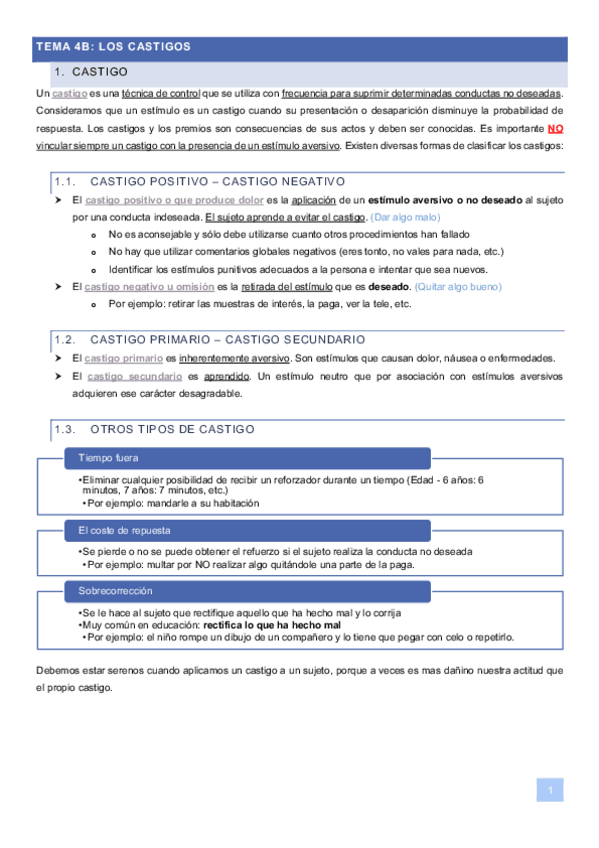 TEMA 4B: LOS CASTIGOS

1. CASTIGO

Un castigo es una técnica de control que se utiliza con frecuencia para suprimir determinadas conductas no deseadas. Consideramos que un estímulo es un castigo cuando su presentación o desaparición disminuye la probabilidad de respuesta. Los castigos y los premios son consecuencias de sus actos y deben ser conocidas. Es importante NO vincular siempre un castigo con la presencia de un estímulo aversivo. Existen diversas formas de clasificar los castigos:

1.1. CASTIGO POSITIVO – CASTIGO NEGATIVO

➤ El castigo positivo o que produce dolor es la aplicación de un estímulo aversivo o no deseado al sujeto por una conducta indeseada. El sujeto aprende a evitar el castigo. (Dar algo malo)
 o No es aconsejable y sólo debe utilizarse cuanto otros procedimientos han fallado
 o No hay que utilizar comentarios globales negativos (eres tonto, no vales para nada, etc.)
 o Identificar los estímulos punitivos adecuados a la persona e intentar que sea nuevos.
➤ El castigo negativo u omisión es la retirada del estímulo que es deseado. (Quitar algo bueno)
 o Por ejemplo: retirar las muestras de interés, la paga, ver la tele, etc.

1.2. CASTIGO PRIMARIO – CASTIGO SECUNDARIO

➤ El castigo primario es inherentemente aversivo. Son estímulos que causan dolor, náusea o enfermedades.
➤ El castigo secundario es aprendido. Un estímulo neutro que por asociación con estímulos aversivos adquieren ese carácter desagradable.

1.3. OTROS TIPOS DE CASTIGO

Tiempo fuera
•Eliminar cualquier posibilidad de recibir un reforzador durante un tiempo (Edad - 6 años: 6 minutos, 7 años: 7 minutos, etc.)
•Por ejemplo: mandarle a su habitación

El coste de repuesta
•Se pierde o no se puede obtener el refuerzo si el sujeto realiza la conducta no deseada
•Por ejemplo: multar por NO realizar algo quitándole una parte de la paga.

Sobrecorrección
•Se le hace al sujeto que rectifique aquello que ha hecho mal y lo corrija
•Muy común en educación: rectifica lo que ha hecho mal
•Por ejemplo: el niño rompe un dibujo de un compañero y lo tiene que pegar con celo o repetirlo.

Debemos estar serenos cuando aplicamos un castigo a un sujeto, porque a veces es mas dañino nuestra actitud que el propio castigo.

1